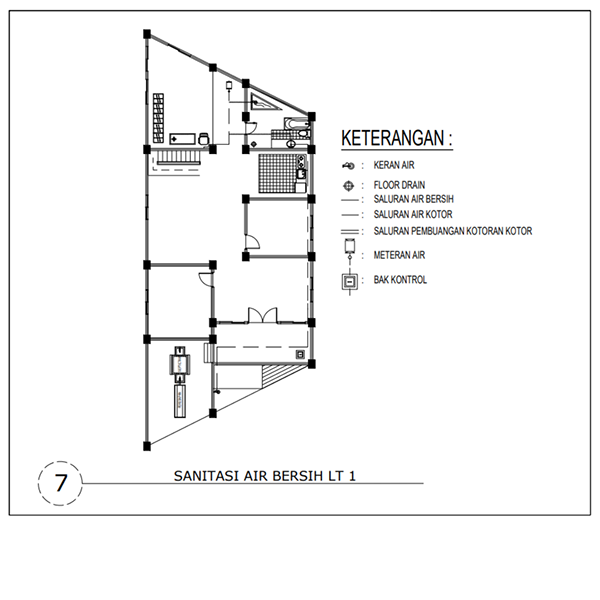 KETERANGAN :

: KERAN AIR

: FLOOR DRAIN

: SALURAN AIR BERSIH

: SALURAN AIR KOTOR

: SALURAN PEMBUANGAN KOTORAN KOTOR

: METERAN AIR

: BAK KONTROL

7

SANITASI AIR BERSIH LT 1